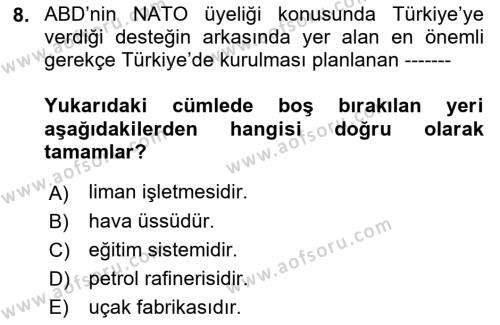 8. ABD'nin NATO üyeliği konusunda Türkiye'ye verdiği desteğin arkasında yer alan en önemli gerekçe Türkiye'de kurulması planlanan -------

Yukarıdaki cümlede boş bırakılan yeri aşağıdakilerden hangisi doğru olarak tamamlar?

A) liman işletmesidir.
B) hava üssüdür.
C) eğitim sistemidir.
D) petrol rafinerisidir.
E) uçak fabrikasıdır.

www.aofsoru.com